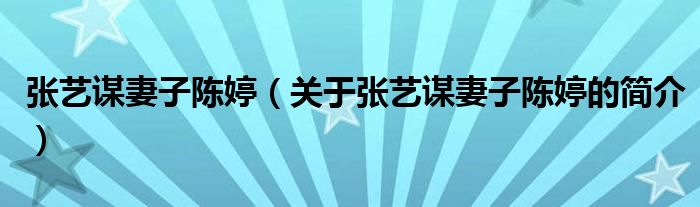 张艺谋妻子陈婷（关于张艺谋妻子陈婷的简介）